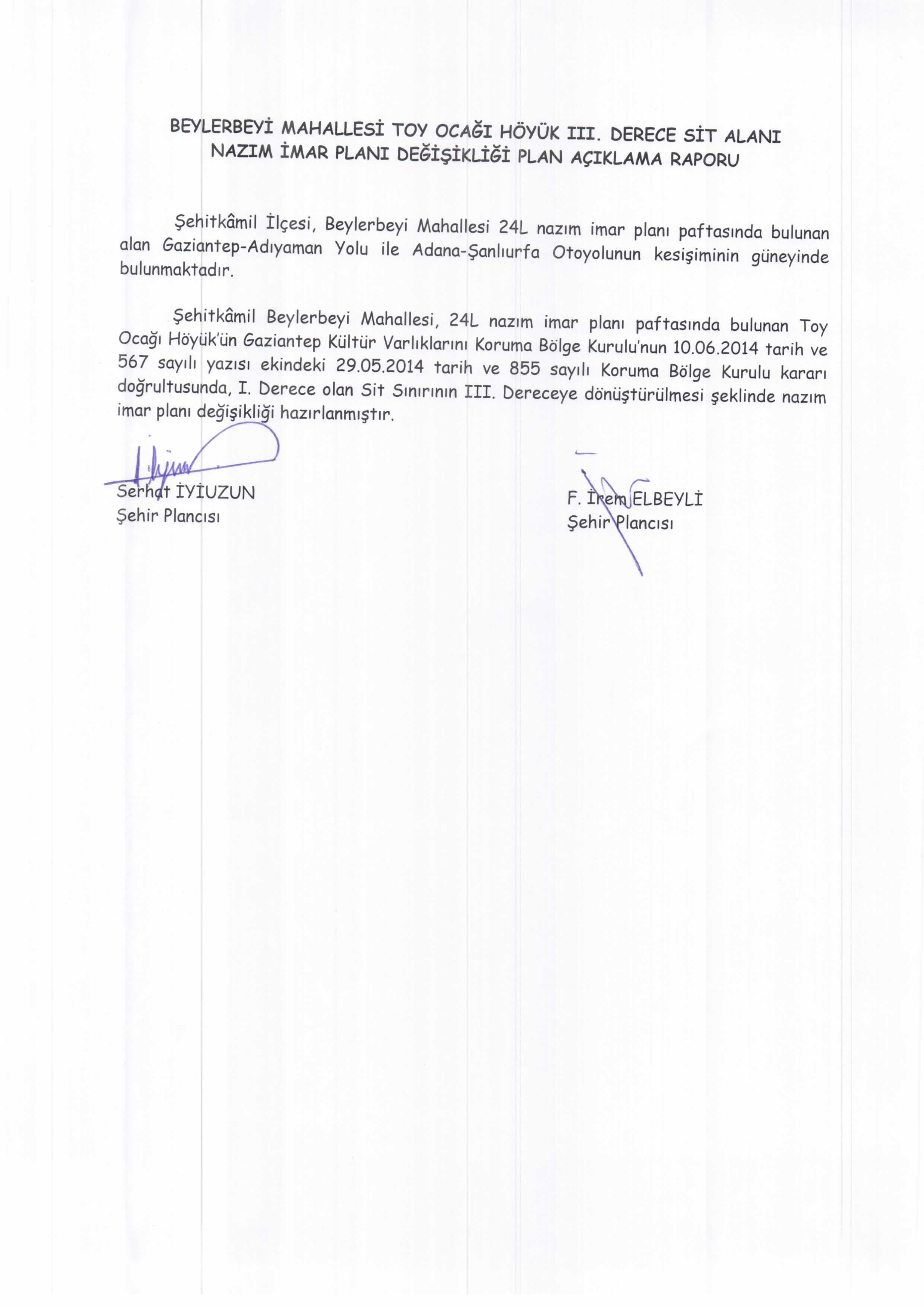 BEYLERBEYİ MAHALLESİ TOY OCAĞI HÖYÜK III. DERECE SİT ALANI NAZIM İMAR PLANI DEĞİŞİKLİĞİ PLAN AÇIKLAMA RAPORU

Şehitkâmil İlçesi, Beylerbeyi Mahallesi 24L nazım imar planı paftasında bulunan alan Gaziantep-Adıyaman Yolu ile Adana-Şanlıurfa Otoyolunun kesişiminin güneyinde bulunmaktadır.

Şehitkâmil Beylerbeyi Mahallesi, 24L nazım imar planı paftasında bulunan Toy Ocağı Höyük'ün Gaziantep Kültür Varlıklarını Koruma Bölge Kurulu'nun 10.06.2014 tarih ve 567 sayılı yazısı ekindeki 29.05.2014 tarih ve 855 sayılı Koruma Bölge Kurulu kararı doğrultusunda, I. Derece olan Sit Sınırının III. Dereceye dönüştürülmesi şeklinde nazım imar planı değişikliği hazırlanmıştır.

Serhat İYİUZUN
Şehir Plancısı

F. İrem ELBEYLİ
Şehir Plancısı